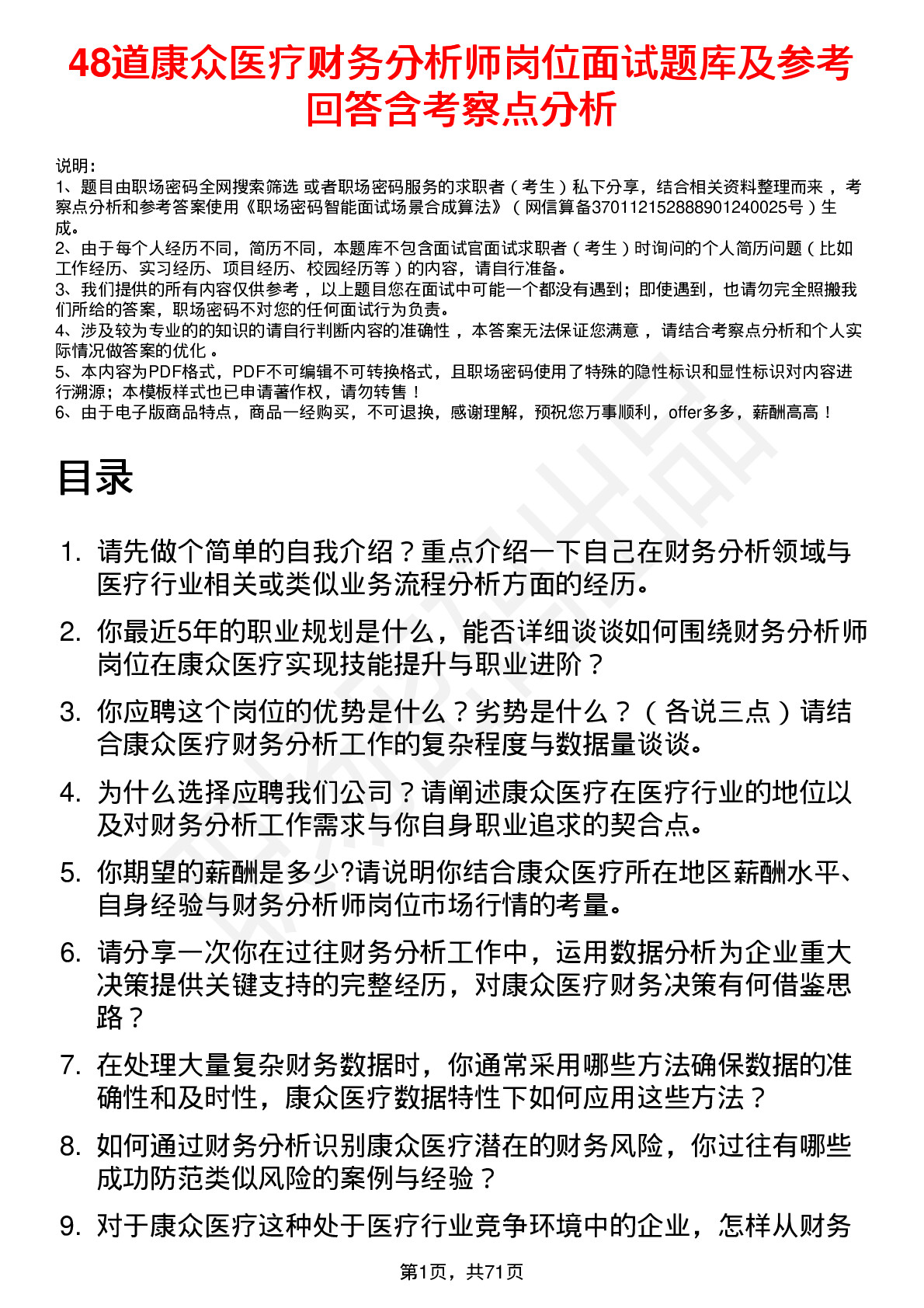 48道康众医疗财务分析师岗位面试题库及参考回答含考察点分析

说明：
1、题目由职场密码全网搜索筛选 或者职场密码服务的求职者（考生）私下分享，结合相关资料整理而来，考察点分析和参考答案使用《职场密码智能面试场景合成算法》（网信算备370112152888901240025号）生成。
2、由于每个人经历不同，简历不同，本题库不包含面试官面试求职者（考生）时询问的个人简历问题（比如工作经历、实习经历、项目经历、校园经历等）的内容，请自行准备。
3、我们提供的所有内容仅供参考，以上题目您在面试中可能一个都没有遇到；即使遇到，也请勿完全照搬我们所给的答案，职场密码不对您的任何面试行为负责。
4、涉及较为专业的的知识的请自行判断内容的准确性，本答案无法保证您满意，请结合考察点分析和个人实际情况做答案的优化。
5、本内容为PDF格式，PDF不可编辑不可转换格式，且职场密码使用了特殊的隐性标识和显性标识对内容进行溯源；本模板样式也已申请著作权，请勿转售！
6、由于电子版商品特点，商品一经购买，不可退换，感谢理解，预祝您万事顺利，offer多多，薪酬高高！

目录

1. 请先做个简单的自我介绍？重点介绍一下自己在财务分析领域与医疗行业相关或类似业务流程分析方面的经历。
2. 你最近5年的职业规划是什么，能否详细谈谈如何围绕财务分析师岗位在康众医疗实现技能提升与职业进阶？
3. 你应聘这个岗位的优势是什么？劣势是什么？（各说三点）请结合康众医疗财务分析工作的复杂程度与数据量谈谈。
4. 为什么选择应聘我们公司？请阐述康众医疗在医疗行业的地位以及对财务分析工作需求与你自身职业追求的契合点。
5. 你期望的薪酬是多少?请说明你结合康众医疗所在地区薪酬水平、自身经验与财务分析师岗位市场行情的考量。
6. 请分享一次你在过往财务分析工作中，运用数据分析为企业重大决策提供关键支持的完整经历，对康众医疗财务决策有何借鉴思路？
7. 在处理大量复杂财务数据时，你通常采用哪些方法确保数据的准确性和及时性，康众医疗数据特性下如何应用这些方法？
8. 如何通过财务分析识别康众医疗潜在的财务风险，你过往有哪些成功防范类似风险的案例与经验？
9. 对于康众医疗这种处于医疗行业竞争环境中的企业，怎样从财务

第1页，共71页